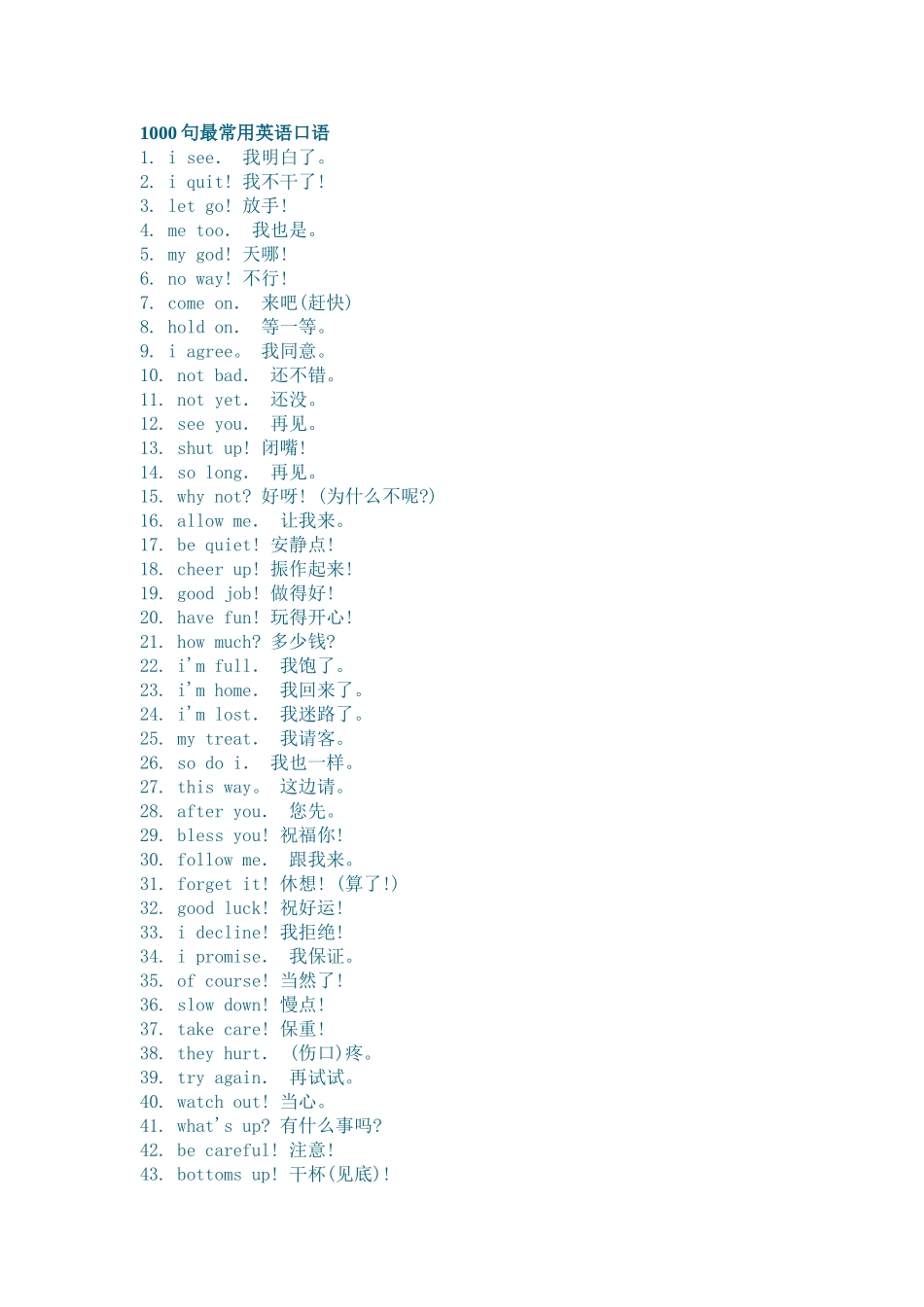 1000 句最常用英语口语
1. i see. 我明白了。
2. i quit! 我不干了!
3. let go! 放手!
4. me too. 我也是。
5. my god! 天哪!
6. no way! 不行!
7. come on. 来吧(赶快)
8. hold on. 等一等。
9. i agree。 我同意。
10. not bad. 还不错。
11. not yet. 还没。
12. see you. 再见。
13. shut up! 闭嘴!
14. so long. 再见。
15. why not? 好呀! (为什么不呢?)
16. allow me. 让我来。
17. be quiet! 安静点!
18. cheer up! 振作起来!
19. good job! 做得好!
20. have fun! 玩得开心!
21. how much? 多少钱?
22. i'm full. 我饱了。
23. i'm home. 我回来了。
24. i'm lost. 我迷路了。
25. my treat. 我请客。
26. so do i. 我也一样。
27. this way。 这边请。
28. after you. 您先。
29. bless you! 祝福你!
30. follow me. 跟我来。
31. forget it! 休想! (算了!)
32. good luck! 祝好运!
33. i decline! 我拒绝!
34. i promise. 我保证。
35. of course! 当然了!
36. slow down! 慢点!
37. take care! 保重!
38. they hurt. (伤口)疼。
39. try again. 再试试。
40. watch out! 当心。
41. what's up? 有什么事吗?
42. be careful! 注意!
43. bottoms up! 干杯(见底)!